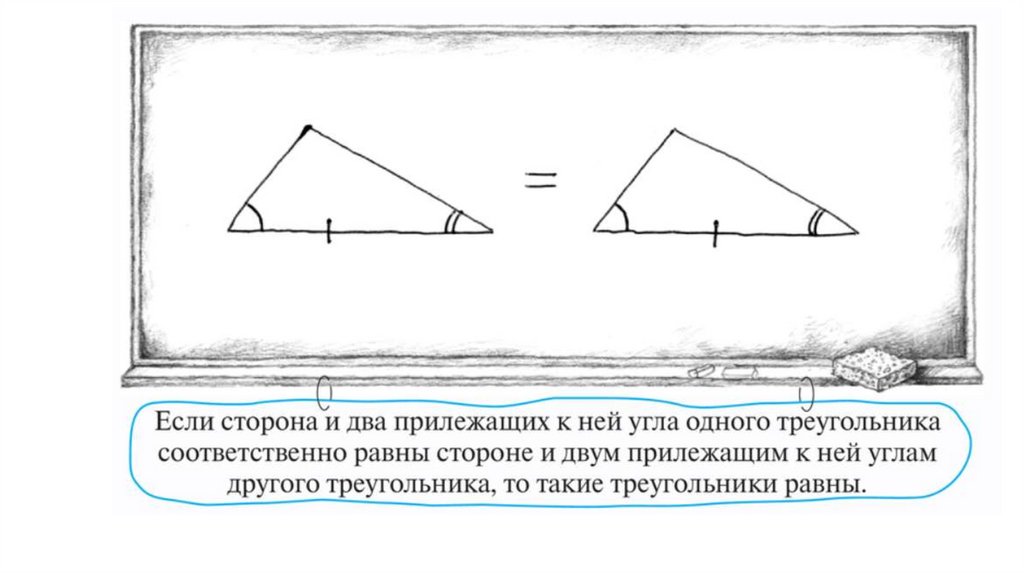 =

Если сторона и два прилежащих к ней угла одного треугольника соответственно равны стороне и двум прилежащим к ней углам другого треугольника, то такие треугольники равны.